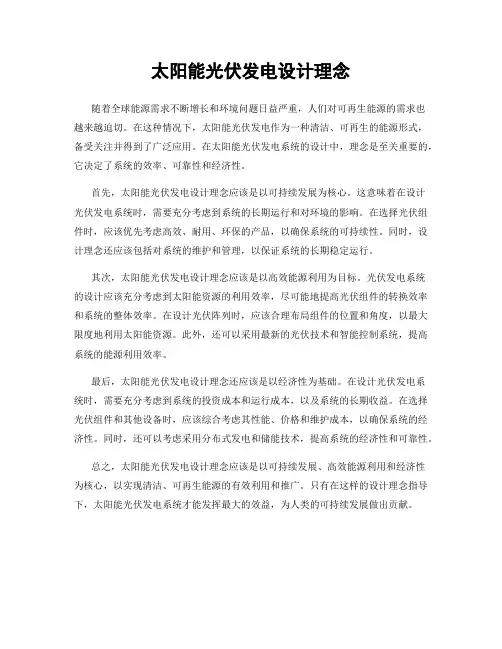 太阳能光伏发电设计理念

随着全球能源需求不断增长和环境问题日益严重，人们对可再生能源的需求也越来越迫切。在这种情况下，太阳能光伏发电作为一种清洁、可再生的能源形式，备受关注并得到了广泛应用。在太阳能光伏发电系统的设计中，理念是至关重要的，它决定了系统的效率、可靠性和经济性。

首先，太阳能光伏发电设计理念应该是以可持续发展为核心。这意味着在设计光伏发电系统时，需要充分考虑到系统的长期运行和对环境的影响。在选择光伏组件时，应该优先考虑高效、耐用、环保的产品，以确保系统的可持续性。同时，设计理念还应该包括对系统的维护和管理，以保证系统的长期稳定运行。

其次，太阳能光伏发电设计理念应该是以高效能源利用为目标。光伏发电系统的设计应该充分考虑到太阳能资源的利用效率，尽可能地提高光伏组件的转换效率和系统的整体效率。在设计光伏阵列时，应该合理布局组件的位置和角度，以最大限度地利用太阳能资源。此外，还可以采用最新的光伏技术和智能控制系统，提高系统的能源利用效率。

最后，太阳能光伏发电设计理念还应该是以经济性为基础。在设计光伏发电系统时，需要充分考虑到系统的投资成本和运行成本，以及系统的长期收益。在选择光伏组件和其他设备时，应该综合考虑其性能、价格和维护成本，以确保系统的经济性。同时，还可以考虑采用分布式发电和储能技术，提高系统的经济性和可靠性。

总之，太阳能光伏发电设计理念应该是以可持续发展、高效能源利用和经济性为核心，以实现清洁、可再生能源的有效利用和推广。只有在这样的设计理念指导下，太阳能光伏发电系统才能发挥最大的效益，为人类的可持续发展做出贡献。